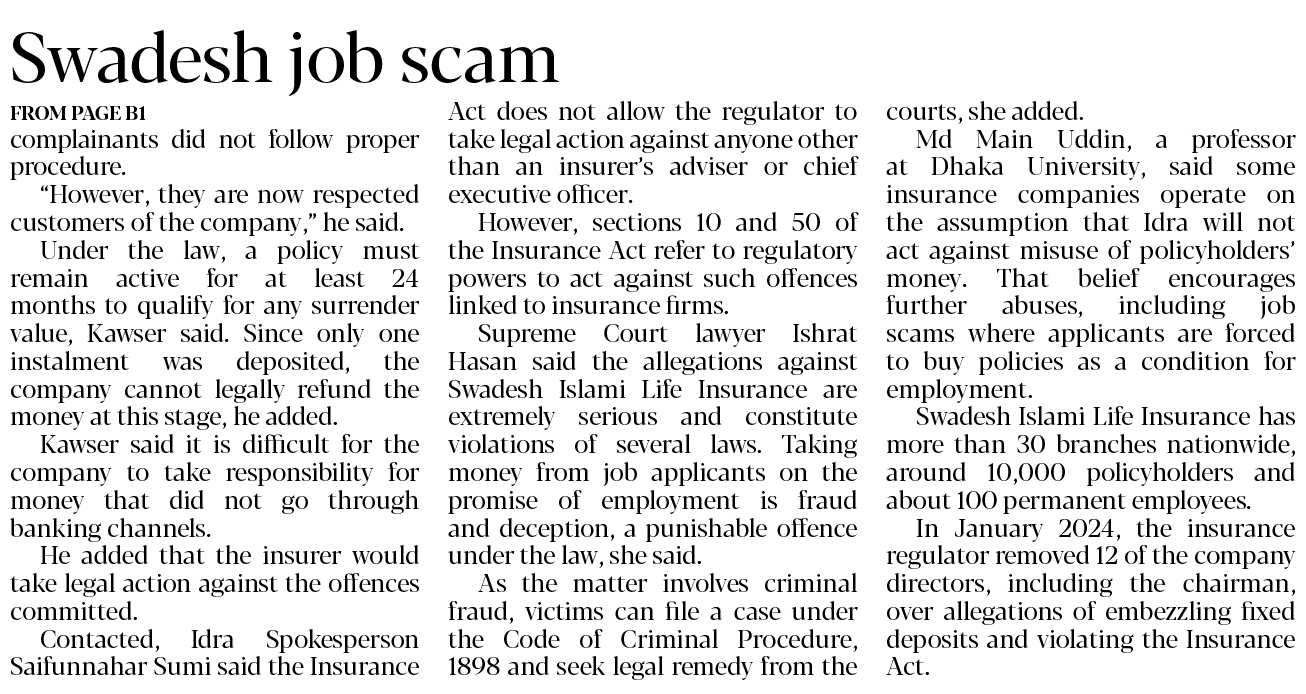 Swadesh job scam

FROM PAGE B1

complainants did not follow proper procedure.

"However, they are now respected customers of the company," he said.

Under the law, a policy must remain active for at least 24 months to qualify for any surrender value, Kawser said. Since only one instalment was deposited, the company cannot legally refund the money at this stage, he added.

Kawser said it is difficult for the company to take responsibility for money that did not go through banking channels.

He added that the insurer would take legal action against the offences committed.

Contacted, Idra Spokesperson Saifunnahar Sumi said the Insurance Act does not allow the regulator to take legal action against anyone other than an insurer's adviser or chief executive officer.

However, sections 10 and 50 of the Insurance Act refer to regulatory powers to act against such offences linked to insurance firms.

Supreme Court lawyer Ishrat Hasan said the allegations against Swadesh Islami Life Insurance are extremely serious and constitute violations of several laws. Taking money from job applicants on the promise of employment is fraud and deception, a punishable offence under the law, she said.

As the matter involves criminal fraud, victims can file a case under the Code of Criminal Procedure, 1898 and seek legal remedy from the courts, she added.

Md Main Uddin, a professor at Dhaka University, said some insurance companies operate on the assumption that Idra will not act against misuse of policyholders' money. That belief encourages further abuses, including job scams where applicants are forced to buy policies as a condition for employment.

Swadesh Islami Life Insurance has more than 30 branches nationwide, around 10,000 policyholders and about 100 permanent employees.

In January 2024, the insurance regulator removed 12 of the company directors, including the chairman, over allegations of embezzling fixed deposits and violating the Insurance Act.